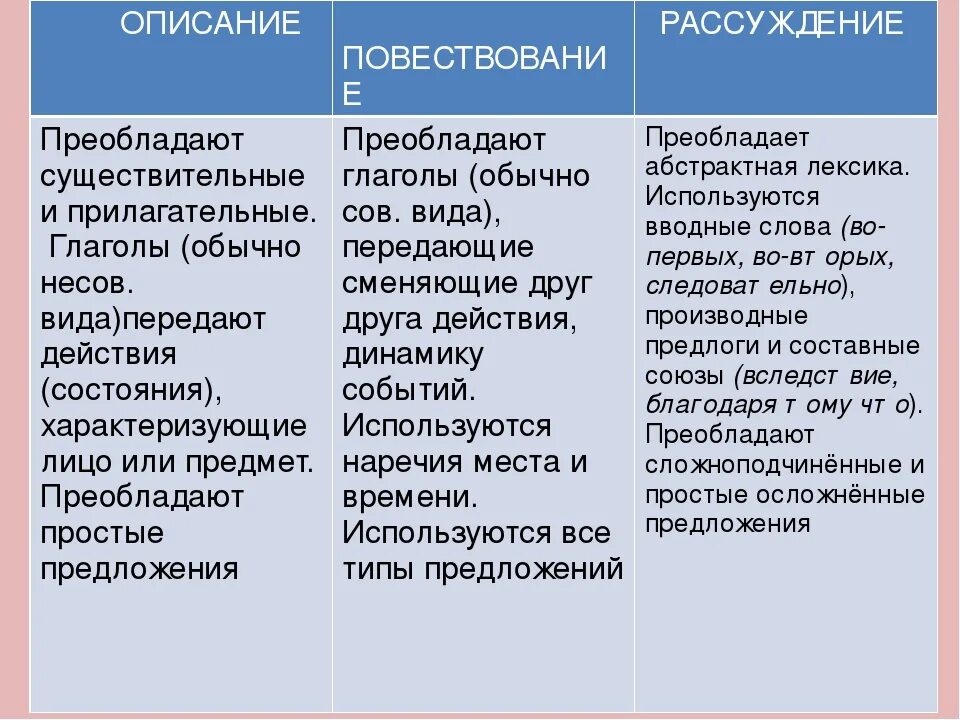 | ОПИСАНИЕ | ПОВЕСТВОВАНИЕ | РАССУЖДЕНИЕ |
|---|---|---|
| Преобладают существительные и прилагательные. Глаголы (обычно несов. вида)передают действия (состояния), характеризующие лицо или предмет. Преобладают простые предложения | Преобладают глаголы (обычно сов. вида), передающие сменяющие друг друга действия, динамику событий. Используются наречия места и времени. Используются все типы предложений | Преобладает абстрактная лексика. Используются вводные слова (во-первых, во-вт орых, следоват ельно), производные предлоги и составные союзы (вследст вие, благодаря т ому чт о). Преобладают сложноподчинённые и простые осложнённые предложения |